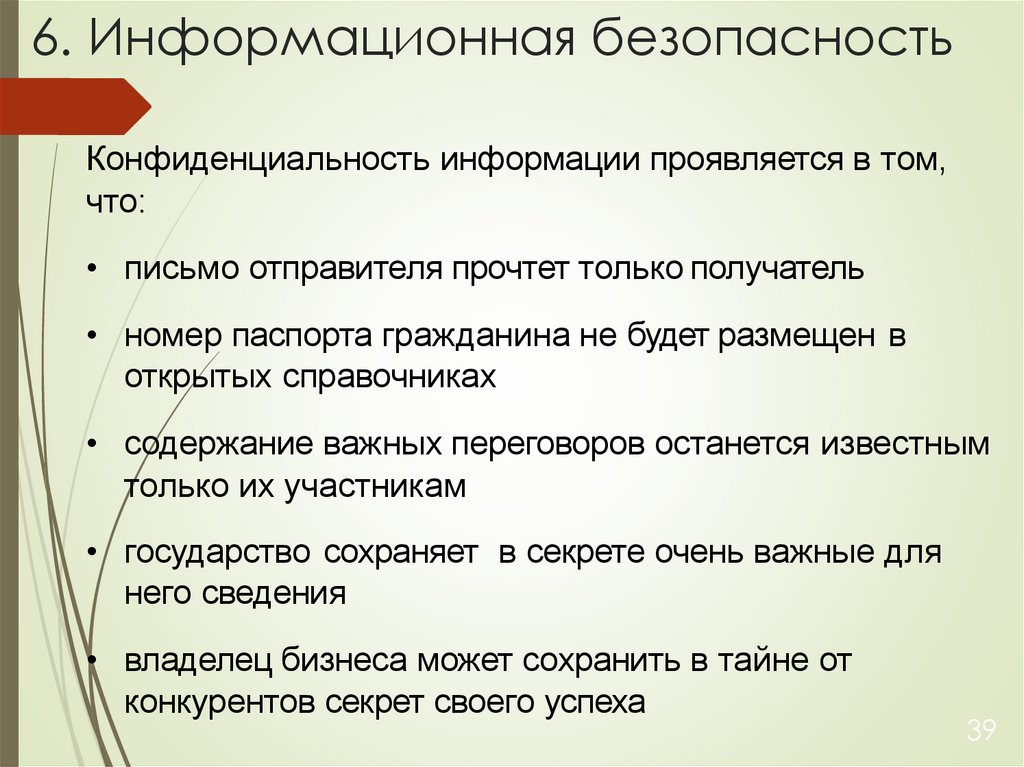 6. Информационная безопасность

Конфиденциальность информации проявляется в том, что:

• письмо отправителя прочтет только получатель

• номер паспорта гражданина не будет размещен в открытых справочниках

• содержание важных переговоров останется известным только их участникам

• государство сохраняет в секрете очень важные для него сведения

• владелец бизнеса может сохранить в тайне от конкурентов секрет своего успеха

39